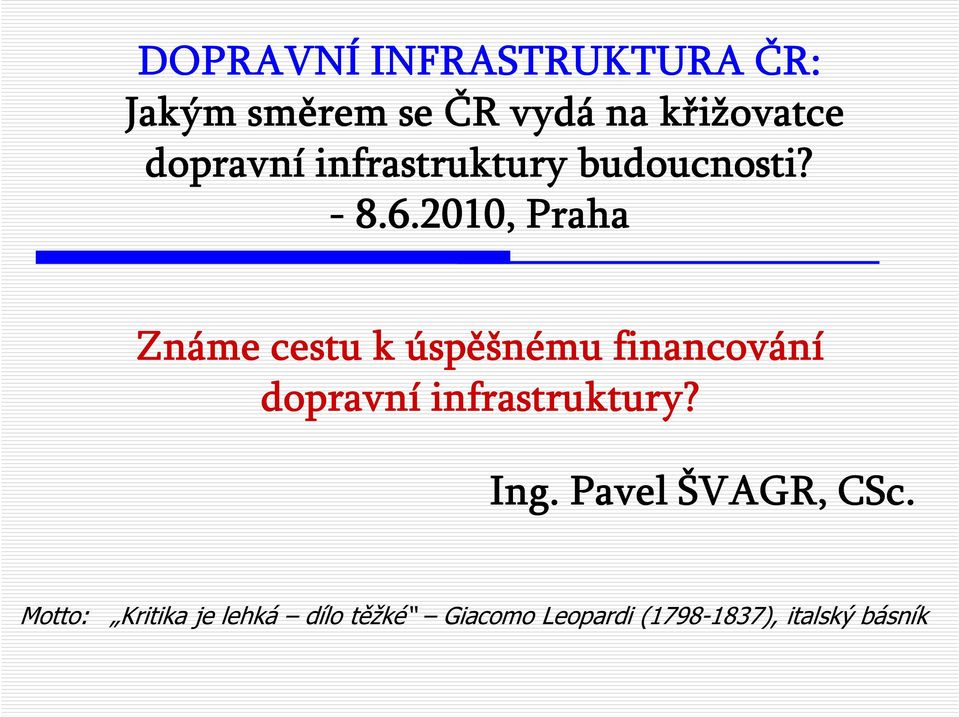 DOPRAVNÍ INFRASTRUKTURA ČR:
Jakým směrem se ČR vydá na křižovatce dopravní infrastruktury budoucnosti?
- 8.6.2010, Praha

Známe cestu k úspěšnému financování dopravní infrastruktury?

Ing. Pavel ŠVAGR, CSc.

Motto: „Kritika je lehká – dílo těžké" – Giacomo Leopardi (1798-1837), italský básník